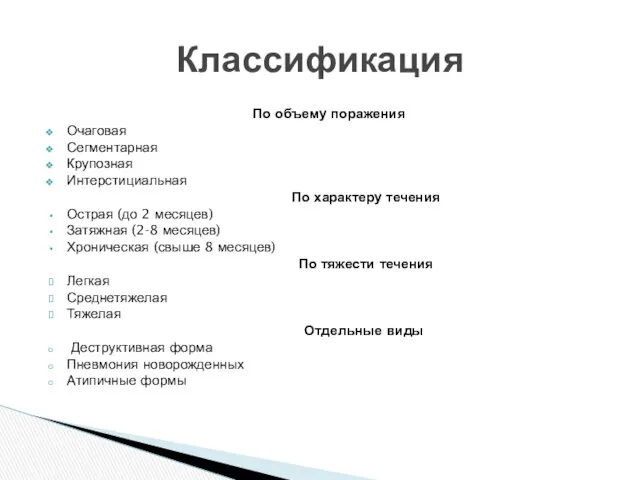 Классификация

По объему поражения

Очаговая
Сегментарная
Крупозная
Интерстициальная

По характеру течения

Острая (до 2 месяцев)
Затяжная (2-8 месяцев)
Хроническая (свыше 8 месяцев)

По тяжести течения

Легкая
Среднетяжелая
Тяжелая

Отдельные виды

Деструктивная форма
Пневмония новорожденных
Атипичные формы